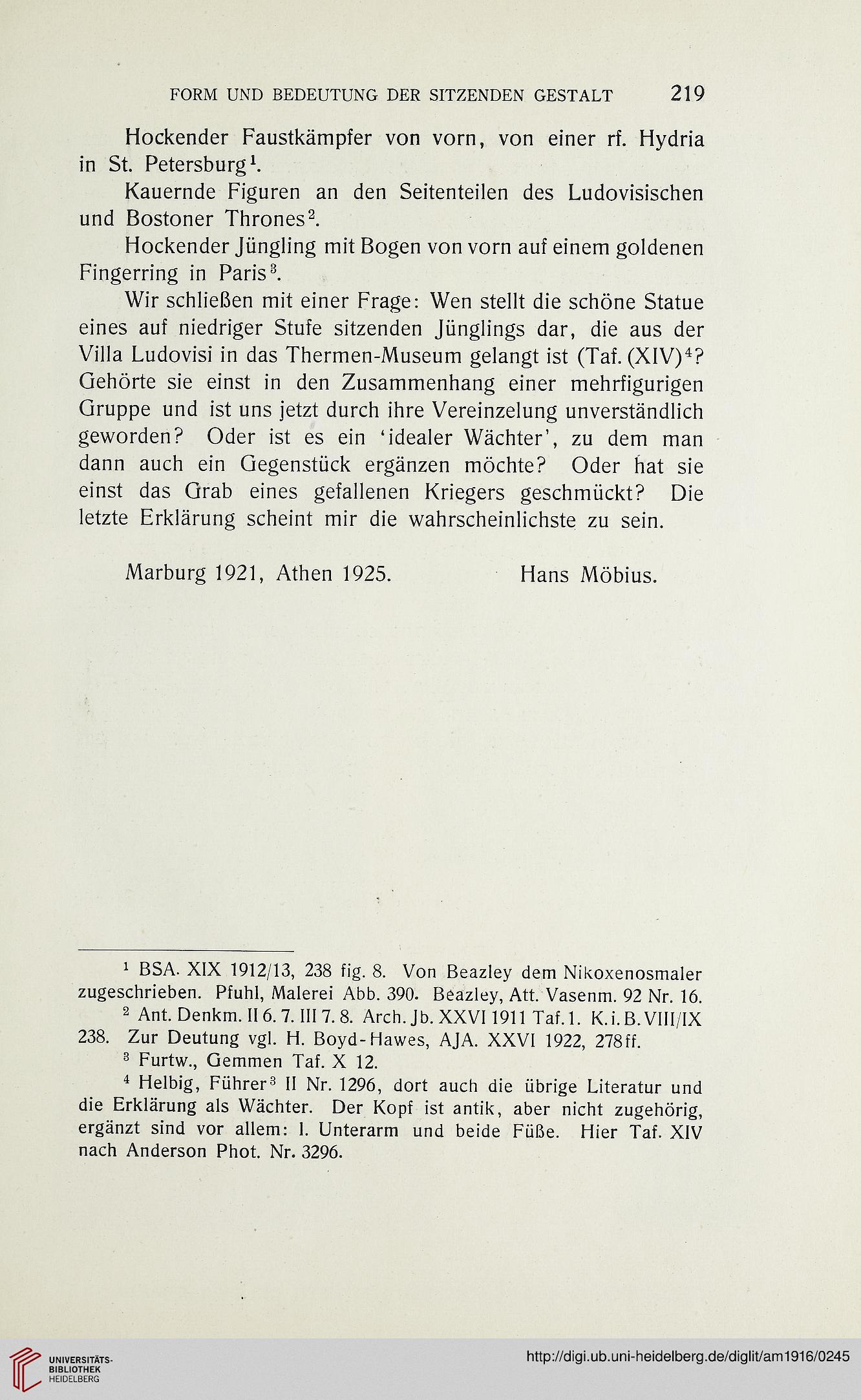 FORM UND BEDEUTUNG DER SITZENDEN GESTALT 219

Hockender Faustkämpfer von vorn, von einer rf. Hydria in St. Petersburg$^1$.

Kauernde Figuren an den Seitenteilen des Ludovisischen und Bostoner Thrones$^2$.

Hockender Jüngling mit Bogen von vorn auf einem goldenen Fingerring in Paris$^3$.

Wir schließen mit einer Frage: Wen stellt die schöne Statue eines auf niedriger Stufe sitzenden Jünglings dar, die aus der Villa Ludovisi in das Thermen-Museum gelangt ist (Taf. (XIV)$^4$? Gehörte sie einst in den Zusammenhang einer mehrfigurigen Gruppe und ist uns jetzt durch ihre Vereinzelung unverständlich geworden? Oder ist es ein 'idealer Wächter', zu dem man dann auch ein Gegenstück ergänzen möchte? Oder hat sie einst das Grab eines gefallenen Kriegers geschmückt? Die letzte Erklärung scheint mir die wahrscheinlichste zu sein.

Marburg 1921, Athen 1925. Hans Möbius.

$^1$ BSA. XIX 1912/13, 238 fig. 8. Von Beazley dem Nikoxenosmaler zugeschrieben. Pfuhl, Malerei Abb. 390. Beazley, Att. Vasenm. 92 Nr. 16.

$^2$ Ant. Denkm. II 6. 7. III 7. 8. Arch. Jb. XXVI 1911 Taf. 1. K. i. B. VIII/IX 238. Zur Deutung vgl. H. Boyd-Hawes, AJA. XXVI 1922, 278 ff.

$^3$ Furtw., Gemmen Taf. X 12.

$^4$ Helbig, Führer$^3$ II Nr. 1296, dort auch die übrige Literatur und die Erklärung als Wächter. Der Kopf ist antik, aber nicht zugehörig, ergänzt sind vor allem: l. Unterarm und beide Füße. Hier Taf. XIV nach Anderson Phot. Nr. 3296.

UNIVERSITÄTS-BIBLIOTHEK HEIDELBERG

http://digi.ub.uni-heidelberg.de/diglit/am1916/0245